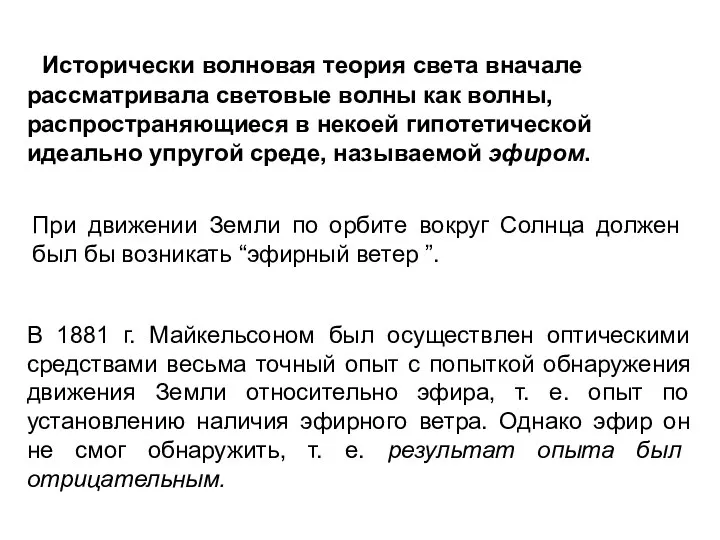 Исторически волновая теория света вначале рассматривала световые волны как волны, распространяющиеся в некоей гипотетической идеально упругой среде, называемой эфиром.

При движении Земли по орбите вокруг Солнца должен был бы возникать “эфирный ветер ”.

В 1881 г. Майкельсоном был осуществлен оптическими средствами весьма точный опыт с попыткой обнаружения движения Земли относительно эфира, т. е. опыт по установлению наличия эфирного ветра. Однако эфир он не смог обнаружить, т. е. результат опыта был отрицательным.